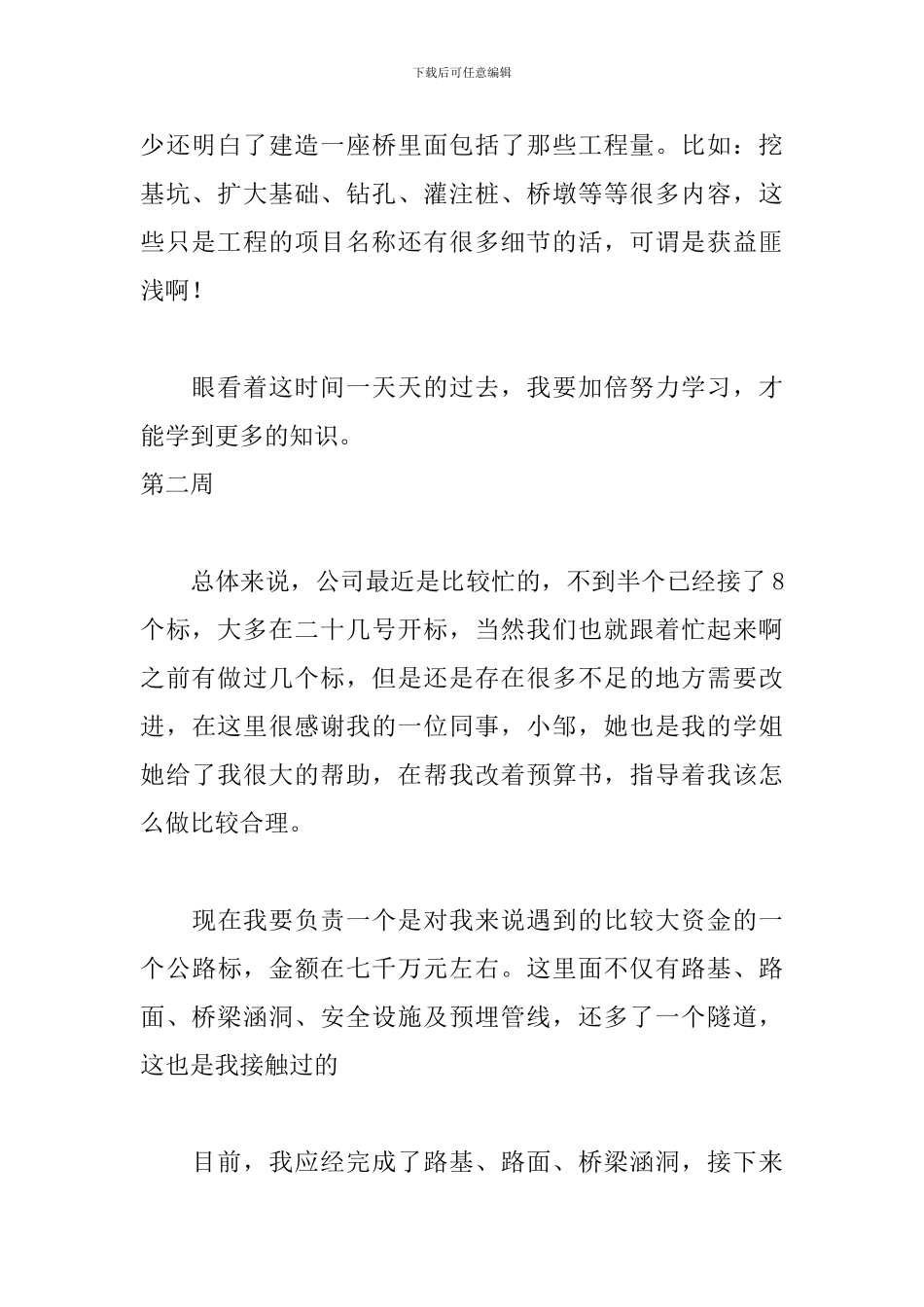 下载后可任意编辑

少还明白了建造一座桥里面包括了那些工程量。比如：挖基坑、扩大基础、钻孔、灌注桩、桥墩等等很多内容，这些只是工程的项目名称还有很多细节的活，可谓是获益匪浅啊！

眼看着这时间一天天的过去，我要加倍努力学习，才能学到更多的知识。

第二周

总体来说，公司最近是比较忙的，不到半个已经接了8个标，大多在二十几号开标，当然我们也就跟着忙起来啊之前有做过几个标，但是还是存在很多不足的地方需要改进，在这里很感谢我的一位同事，小邹，她也是我的学姐她给了我很大的帮助，在帮我改着预算书，指导着我该怎么做比较合理。

现在我要负责一个是对我来说遇到的比较大资金的一个公路标，金额在七千万元左右。这里面不仅有路基、路面、桥梁涵洞、安全设施及预埋管线，还多了一个隧道，这也是我接触过的

目前，我应经完成了路基、路面、桥梁涵洞，接下来